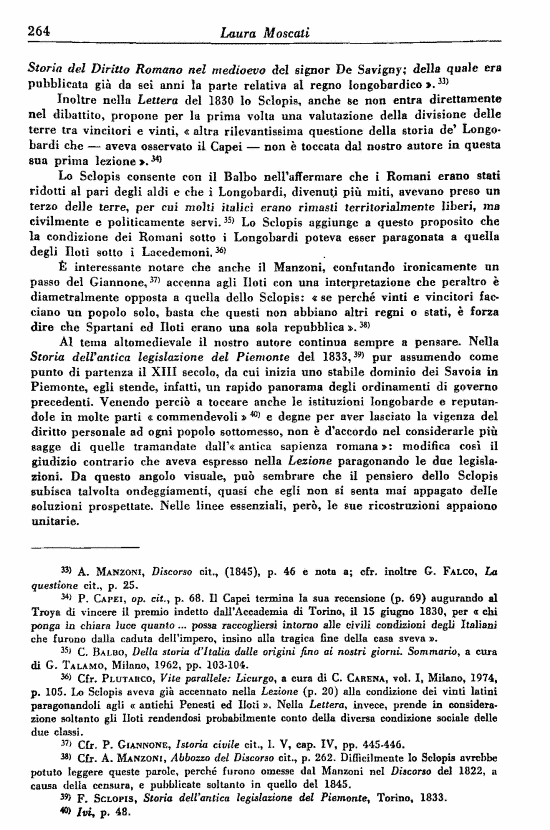 264 Laura Moscati

Storia del Diritto Romano nel medioevo del signor De Savigny; della quale era pubblicata già da sei anni la parte relativa al regno longobardico ». $^{33)}$

Inoltre nella Lettera del 1830 lo Sclopis, anche se non entra direttamente nel dibattito, propone per la prima volta una valutazione della divisione delle terre tra vincitori e vinti, « altra rilevantissima questione della storia de' Longobardi che — aveva osservato il Capei — non è toccata dal nostro autore in questa sua prima lezione ». $^{34)}$

Lo Sclopis consente con il Balbo nell'affermare che i Romani erano stati ridotti al pari degli aldi e che i Longobardi, divenuti più miti, avevano preso un terzo delle terre, per cui molti italici erano rimasti territorialmente liberi, ma civilmente e politicamente servi. $^{35)}$ Lo Sclopis aggiunge a questo proposito che la condizione dei Romani sotto i Longobardi poteva esser paragonata a quella degli Iloti sotto i Lacedemoni. $^{36)}$

È interessante notare che anche il Manzoni, confutando ironicamente un passo del Giannone, $^{37)}$ accenna agli Iloti con una interpretazione che peraltro è diametralmente opposta a quella dello Sclopis: « se perché vinti e vincitori facciano un popolo solo, basta che questi non abbiano altri regni o stati, è forza dire che Spartani ed Iloti erano una sola repubblica ». $^{38)}$

Al tema altomedievale il nostro autore continua sempre a pensare. Nella Storia dell'antica legislazione del Piemonte del 1833, $^{39)}$ pur assumendo come punto di partenza il XIII secolo, da cui inizia uno stabile dominio dei Savoia in Piemonte, egli stende, infatti, un rapido panorama degli ordinamenti di governo precedenti. Venendo perciò a toccare anche le istituzioni longobarde e reputandole in molte parti « commendevoli » $^{40)}$ e degne per aver lasciato la vigenza del diritto personale ad ogni popolo sottomesso, non è d'accordo nel considerarle più sagge di quelle tramandate dall'« antica sapienza romana »: modifica così il giudizio contrario che aveva espresso nella Lezione paragonando le due legislazioni. Da questo angolo visuale, può sembrare che il pensiero dello Sclopis subisca talvolta ondeggiamenti, quasi che egli non si senta mai appagato delle soluzioni prospettate. Nelle linee essenziali, però, le sue ricostruzioni appaiono unitarie.

$^{33)}$ A. Manzoni, Discorso cit., (1845), p. 46 e nota a; cfr. inoltre G. Falco, La questione cit., p. 25.

$^{34)}$ P. Capei, op. cit., p. 68. Il Capei termina la sua recensione (p. 69) augurando al Troya di vincere il premio indetto dall'Accademia di Torino, il 15 giugno 1830, per « chi ponga in chiara luce quanto ... possa raccogliersi intorno alle civili condizioni degli Italiani che furono dalla caduta dell'impero, insino alla tragica fine della casa sveva ».

$^{35)}$ C. Balbo, Della storia d'Italia dalle origini fino ai nostri giorni. Sommario, a cura di G. Talamo, Milano, 1962, pp. 103-104.

$^{36)}$ Cfr. Plutarco, Vite parallele: Licurgo, a cura di C. Carena, vol. I, Milano, 1974, p. 105. Lo Sclopis aveva già accennato nella Lezione (p. 20) alla condizione dei vinti latini paragonandoli agli « antichi Penesti ed Iloti ». Nella Lettera, invece, prende in considerazione soltanto gli Iloti rendendosi probabilmente conto della diversa condizione sociale delle due classi.

$^{37)}$ Cfr. P. Giannone, Istoria civile cit., l. V, cap. IV, pp. 445-446.

$^{38)}$ Cfr. A. Manzoni, Abbozzo del Discorso cit., p. 262. Difficilmente lo Sclopis avrebbe potuto leggere queste parole, perché furono omesse dal Manzoni nel Discorso del 1822, a causa della censura, e pubblicate soltanto in quello del 1845.

$^{39)}$ F. Sclopis, Storia dell'antica legislazione del Piemonte, Torino, 1833.

$^{40)}$ Ivi, p. 48.